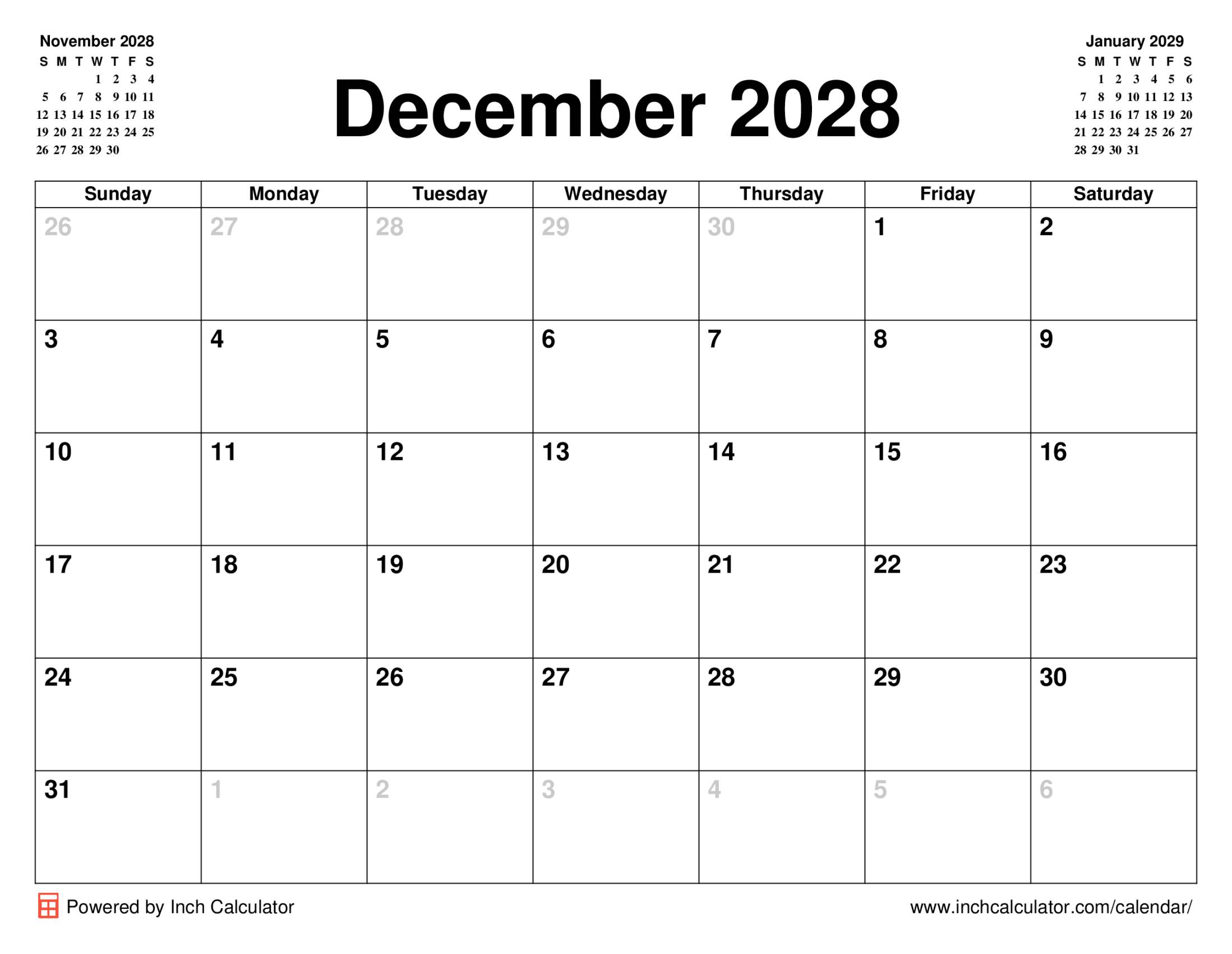 November 2028

| S | M | T | W | T | F | S |
|---|---|---|---|---|---|---|
| | | | 1 | 2 | 3 | 4 |
| 5 | 6 | 7 | 8 | 9 | 10 | 11 |
| 12 | 13 | 14 | 15 | 16 | 17 | 18 |
| 19 | 20 | 21 | 22 | 23 | 24 | 25 |
| 26 | 27 | 28 | 29 | 30 | | |

December 2028

January 2029

| S | M | T | W | T | F | S |
|---|---|---|---|---|---|---|
| | 1 | 2 | 3 | 4 | 5 | 6 |
| 7 | 8 | 9 | 10 | 11 | 12 | 13 |
| 14 | 15 | 16 | 17 | 18 | 19 | 20 |
| 21 | 22 | 23 | 24 | 25 | 26 | 27 |
| 28 | 29 | 30 | 31 | | | |

| Sunday | Monday | Tuesday | Wednesday | Thursday | Friday | Saturday |
|---|---|---|---|---|---|---|
| 26 | 27 | 28 | 29 | 30 | 1 | 2 |
| 3 | 4 | 5 | 6 | 7 | 8 | 9 |
| 10 | 11 | 12 | 13 | 14 | 15 | 16 |
| 17 | 18 | 19 | 20 | 21 | 22 | 23 |
| 24 | 25 | 26 | 27 | 28 | 29 | 30 |
| 31 | 1 | 2 | 3 | 4 | 5 | 6 |

Powered by Inch Calculator

www.inchcalculator.com/calendar/